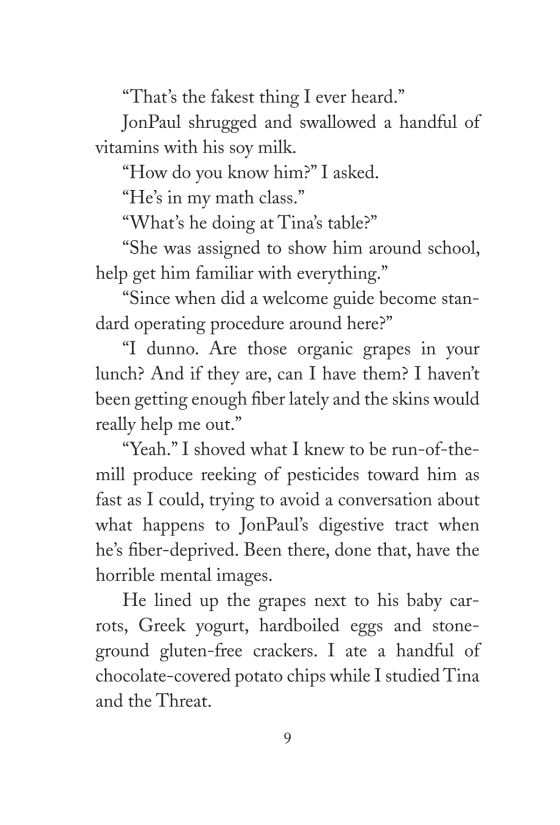 “That’s the fakest thing I ever heard.”

JonPaul shrugged and swallowed a handful of vitamins with his soy milk.

“How do you know him?” I asked.

“He’s in my math class.”

“What’s he doing at Tina’s table?”

“She was assigned to show him around school, help get him familiar with everything.”

“Since when did a welcome guide become standard operating procedure around here?”

“I dunno. Are those organic grapes in your lunch? And if they are, can I have them? I haven’t been getting enough fiber lately and the skins would really help me out.”

“Yeah.” I shoved what I knew to be run-of-the-mill produce reeking of pesticides toward him as fast as I could, trying to avoid a conversation about what happens to JonPaul’s digestive tract when he’s fiber-deprived. Been there, done that, have the horrible mental images.

He lined up the grapes next to his baby carrots, Greek yogurt, hardboiled eggs and stone-ground gluten-free crackers. I ate a handful of chocolate-covered potato chips while I studied Tina and the Threat.

9